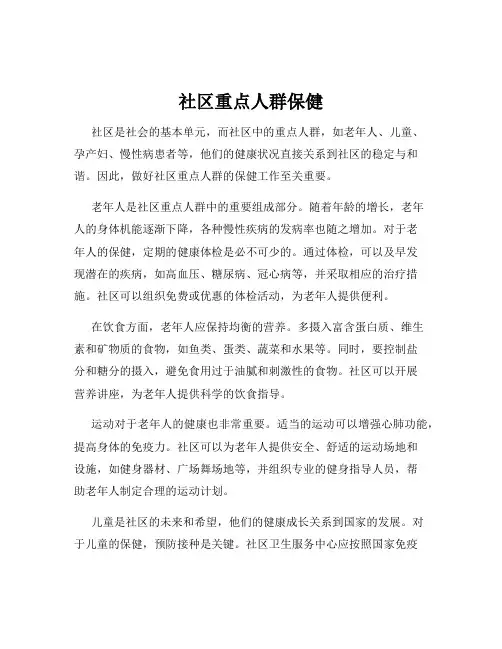 社区重点人群保健

社区是社会的基本单元，而社区中的重点人群，如老年人、儿童、孕产妇、慢性病患者等，他们的健康状况直接关系到社区的稳定与和谐。因此，做好社区重点人群的保健工作至关重要。

老年人是社区重点人群中的重要组成部分。随着年龄的增长，老年人的身体机能逐渐下降，各种慢性疾病的发病率也随之增加。对于老年人的保健，定期的健康体检是必不可少的。通过体检，可以及早发现潜在的疾病，如高血压、糖尿病、冠心病等，并采取相应的治疗措施。社区可以组织免费或优惠的体检活动，为老年人提供便利。

在饮食方面，老年人应保持均衡的营养。多摄入富含蛋白质、维生素和矿物质的食物，如鱼类、蛋类、蔬菜和水果等。同时，要控制盐分和糖分的摄入，避免食用过于油腻和刺激性的食物。社区可以开展营养讲座，为老年人提供科学的饮食指导。

运动对于老年人的健康也非常重要。适当的运动可以增强心肺功能，提高身体的免疫力。社区可以为老年人提供安全、舒适的运动场地和设施，如健身器材、广场舞场地等，并组织专业的健身指导人员，帮助老年人制定合理的运动计划。

儿童是社区的未来和希望，他们的健康成长关系到国家的发展。对于儿童的保健，预防接种是关键。社区卫生服务中心应按照国家免疫